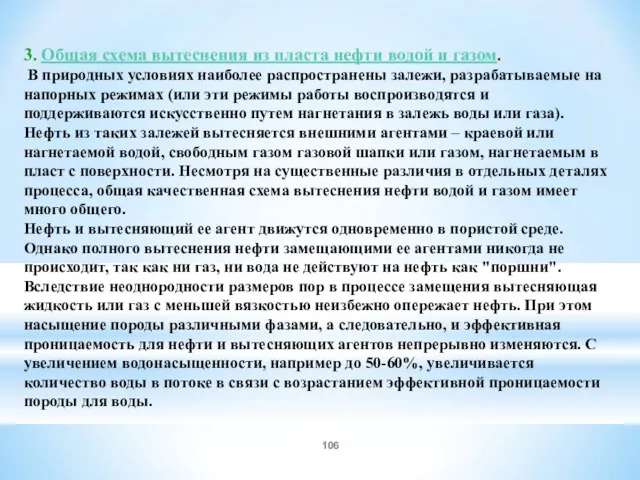 3. Общая схема вытеснения из пласта нефти водой и газом.
В природных условиях наиболее распространены залежи, разрабатываемые на напорных режимах (или эти режимы работы воспроизводятся и поддерживаются искусственно путем нагнетания в залежь воды или газа). Нефть из таких залежей вытесняется внешними агентами – краевой или нагнетаемой водой, свободным газом газовой шапки или газом, нагнетаемым в пласт с поверхности. Несмотря на существенные различия в отдельных деталях процесса, общая качественная схема вытеснения нефти водой и газом имеет много общего.
Нефть и вытесняющий ее агент движутся одновременно в пористой среде. Однако полного вытеснения нефти замещающими ее агентами никогда не происходит, так как ни газ, ни вода не действуют на нефть как "поршни". Вследствие неоднородности размеров пор в процессе замещения вытесняющая жидкость или газ с меньшей вязкостью неизбежно опережает нефть. При этом насыщение породы различными фазами, а следовательно, и эффективная проницаемость для нефти и вытесняющих агентов непрерывно изменяются. С увеличением водонасыщенности, например до 50-60%, увеличивается количество воды в потоке в связи с возрастанием эффективной проницаемости породы для воды.

106